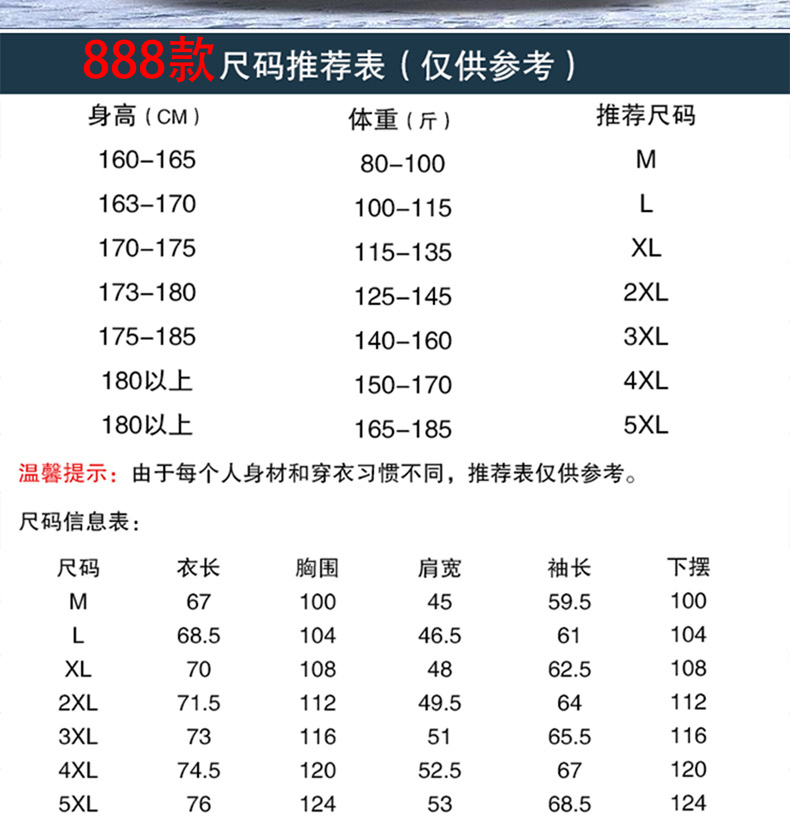 888款尺码推荐表（仅供参考）

| 身高（CM） | 体重（斤） | 推荐尺码 |
|---|---|---|
| 160-165 | 80-100 | M |
| 163-170 | 100-115 | L |
| 170-175 | 115-135 | XL |
| 173-180 | 125-145 | 2XL |
| 175-185 | 140-160 | 3XL |
| 180以上 | 150-170 | 4XL |
| 180以上 | 165-185 | 5XL |

温馨提示：由于每个人身材和穿衣习惯不同，推荐表仅供参考。

尺码信息表：

| 尺码 | 衣长 | 胸围 | 肩宽 | 袖长 | 下摆 |
|---|---|---|---|---|---|
| M | 67 | 100 | 45 | 59.5 | 100 |
| L | 68.5 | 104 | 46.5 | 61 | 104 |
| XL | 70 | 108 | 48 | 62.5 | 108 |
| 2XL | 71.5 | 112 | 49.5 | 64 | 112 |
| 3XL | 73 | 116 | 51 | 65.5 | 116 |
| 4XL | 74.5 | 120 | 52.5 | 67 | 120 |
| 5XL | 76 | 124 | 53 | 68.5 | 124 |